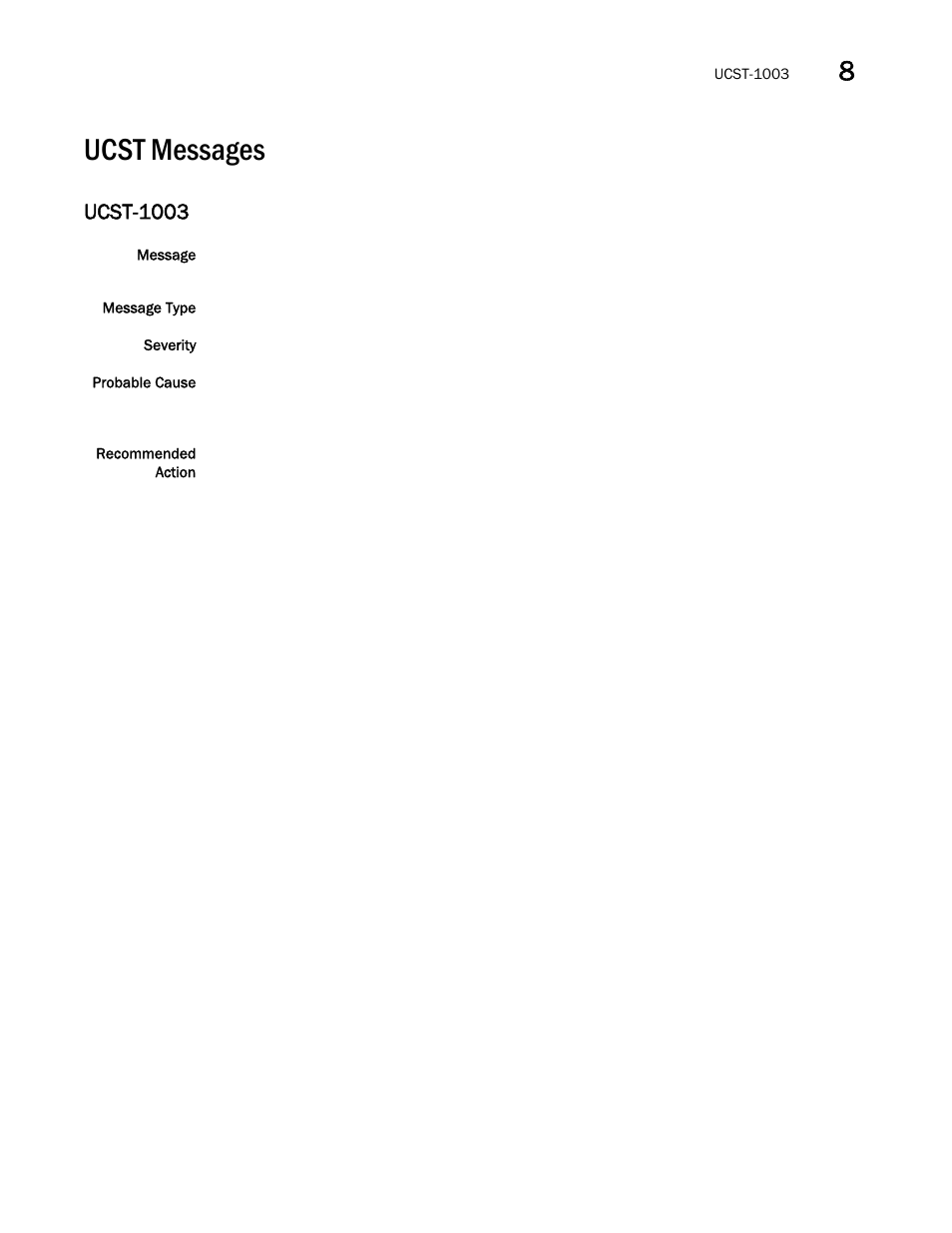 UCST-1003 8

UCST Messages

UCST-1003

Message

Message Type

Severity

Probable Cause

Recommended Action